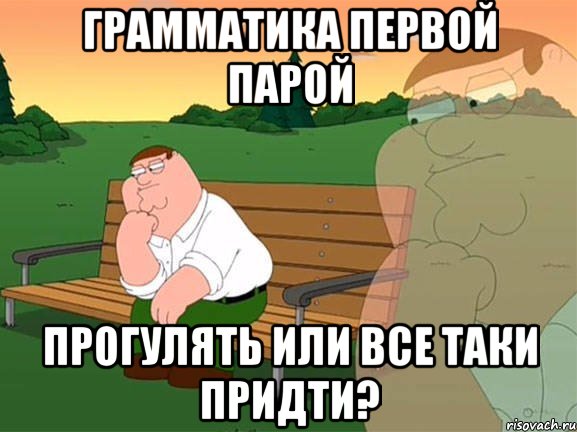 ГРАММАТИКА ПЕРВОЙ ПАРОЙ

ПРОГУЛЯТЬ ИЛИ ВСЕ ТАКИ ПРИДТИ?

risovach.ru